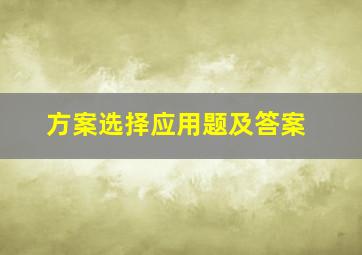 方案选择应用题及答案